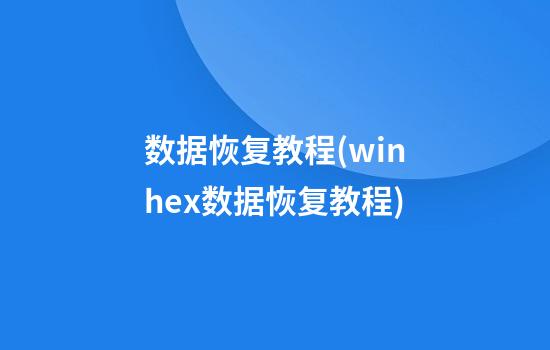 数据恢复教程(winhex数据恢复教程)